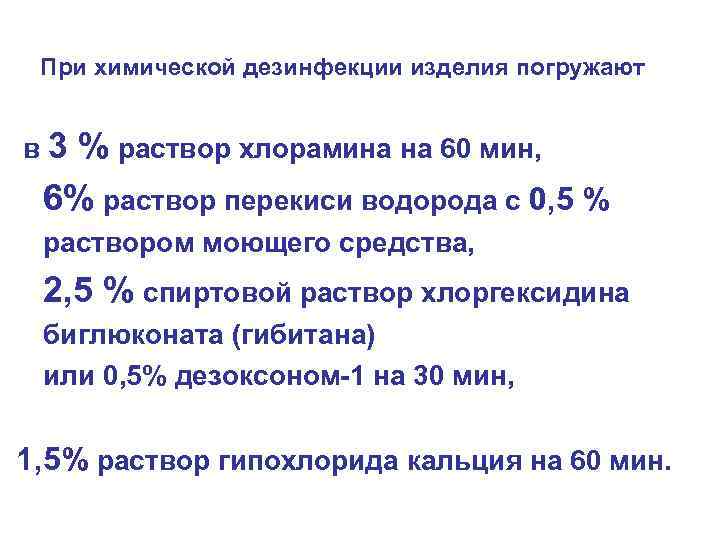 При химической дезинфекции изделия погружают

в 3 % раствор хлорамина на 60 мин,

6% раствор перекиси водорода с 0,5 % раствором моющего средства,

2,5 % спиртовой раствор хлоргексидина биглюконата (гибитана)
или 0,5% дезоксоном-1 на 30 мин,

1,5% раствор гипохлорида кальция на 60 мин.